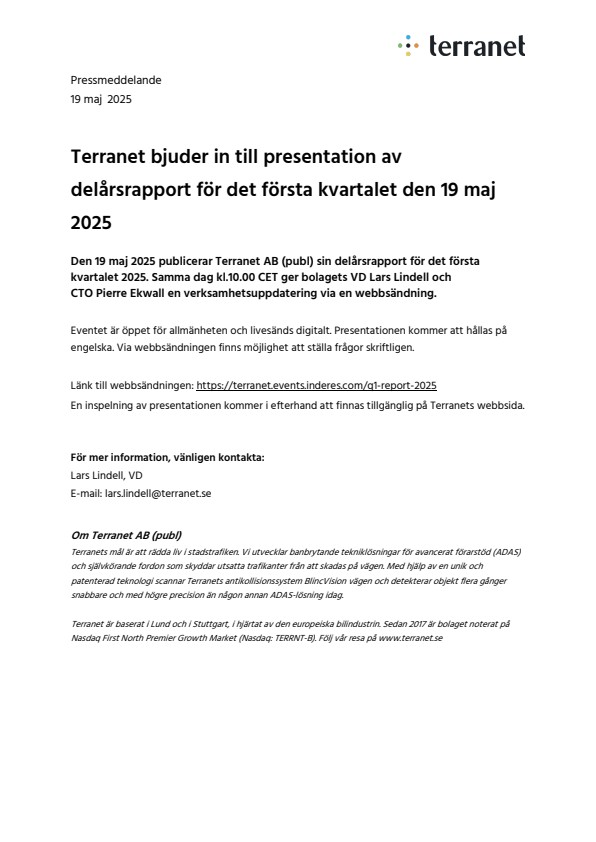 terranet

Pressmeddelande
19 maj 2025

Terranet bjuder in till presentation av delårsrapport för det första kvartalet den 19 maj 2025

Den 19 maj 2025 publicerar Terranet AB (publ) sin delårsrapport för det första kvartalet 2025. Samma dag kl.10.00 CET ger bolagets VD Lars Lindell och CTO Pierre Ekwall en verksamhetsuppdatering via en webbsändning.

Eventet är öppet för allmänheten och livesänds digitalt. Presentationen kommer att hållas på engelska. Via webbsändningen finns möjlighet att ställa frågor skriftligen.

Länk till webbsändningen: https://terranet.events.inderes.com/q1-report-2025
En inspelning av presentationen kommer i efterhand att finnas tillgänglig på Terranets webbsida.

För mer information, vänligen kontakta:
Lars Lindell, VD
E-mail: lars.lindell@terranet.se

Om Terranet AB (publ)
Terranets mål är att rädda liv i stadstrafiken. Vi utvecklar banbrytande tekniklösningar för avancerat förarstöd (ADAS) och självkörande fordon som skyddar utsatta trafikanter från att skadas på vägen. Med hjälp av en unik och patenterad teknologi scannar Terranets antikollisionssystem BlincVision vägen och detekterar objekt flera gånger snabbare och med högre precision än någon annan ADAS-lösning idag.

Terranet är baserat i Lund och i Stuttgart, i hjärtat av den europeiska bilindustrin. Sedan 2017 är bolaget noterat på Nasdaq First North Premier Growth Market (Nasdaq: TERRNT-B). Följ vår resa på www.terranet.se